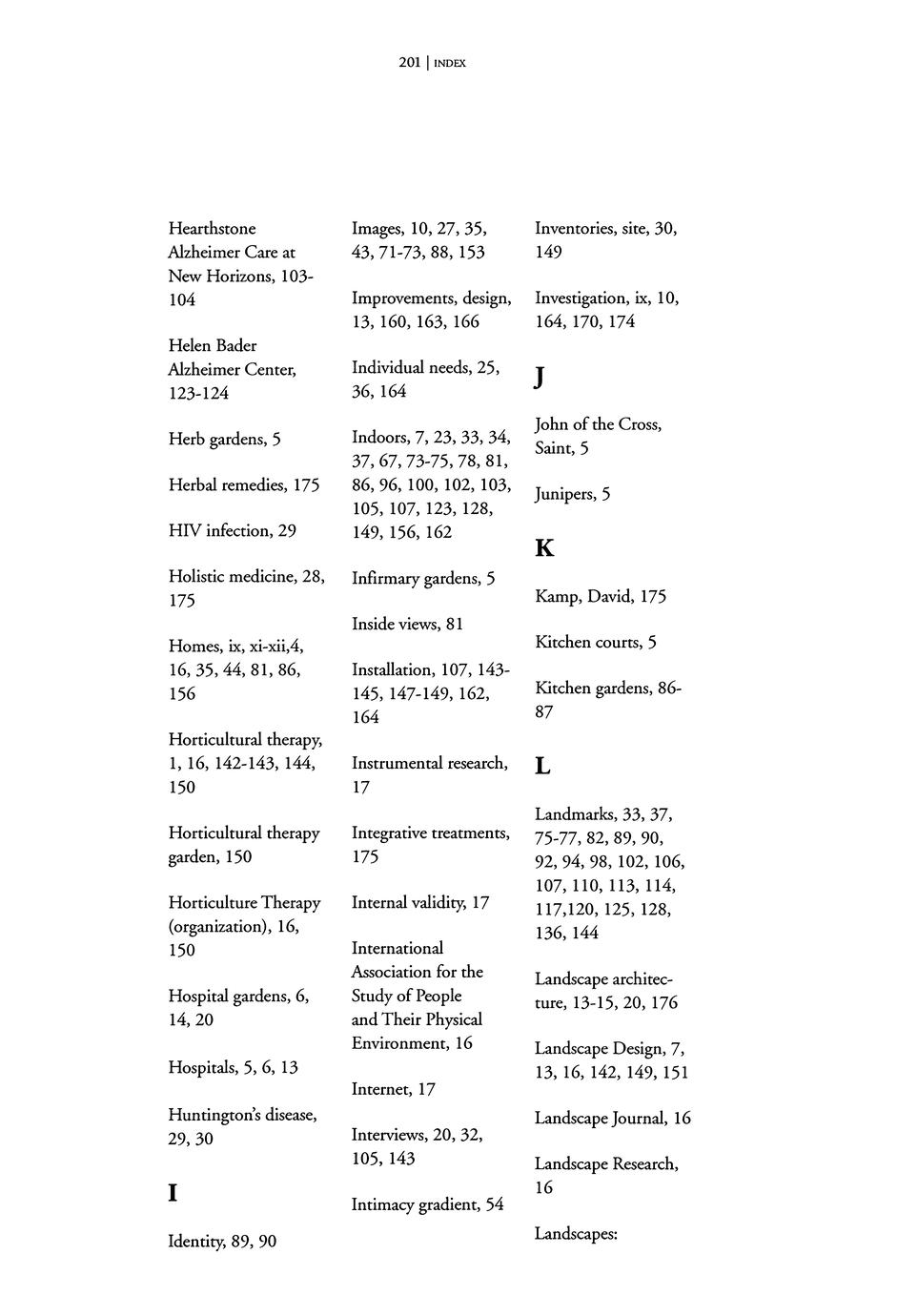 201 | INDEX

Hearthstone Alzheimer Care at New Horizons, 103-104

Helen Bader Alzheimer Center, 123-124

Herb gardens, 5

Herbal remedies, 175

HIV infection, 29

Holistic medicine, 28, 175

Homes, ix, xi-xii,4, 16, 35, 44, 81, 86, 156

Horticultural therapy, 1, 16, 142-143, 144, 150

Horticultural therapy garden, 150

Horticulture Therapy (organization), 16, 150

Hospital gardens, 6, 14, 20

Hospitals, 5, 6, 13

Huntington's disease, 29, 30

I

Identity, 89, 90

Images, 10, 27, 35, 43, 71-73, 88, 153

Improvements, design, 13, 160, 163, 166

Individual needs, 25, 36, 164

Indoors, 7, 23, 33, 34, 37, 67, 73-75, 78, 81, 86, 96, 100, 102, 103, 105, 107, 123, 128, 149, 156, 162

Infirmary gardens, 5

Inside views, 81

Installation, 107, 143-145, 147-149, 162, 164

Instrumental research, 17

Integrative treatments, 175

Internal validity, 17

International Association for the Study of People and Their Physical Environment, 16

Internet, 17

Interviews, 20, 32, 105, 143

Intimacy gradient, 54

Inventories, site, 30, 149

Investigation, ix, 10, 164, 170, 174

J

John of the Cross, Saint, 5

Junipers, 5

K

Kamp, David, 175

Kitchen courts, 5

Kitchen gardens, 86-87

L

Landmarks, 33, 37, 75-77, 82, 89, 90, 92, 94, 98, 102, 106, 107, 110, 113, 114, 117,120, 125, 128, 136, 144

Landscape architecture, 13-15, 20, 176

Landscape Design, 7, 13, 16, 142, 149, 151

Landscape Journal, 16

Landscape Research, 16

Landscapes: